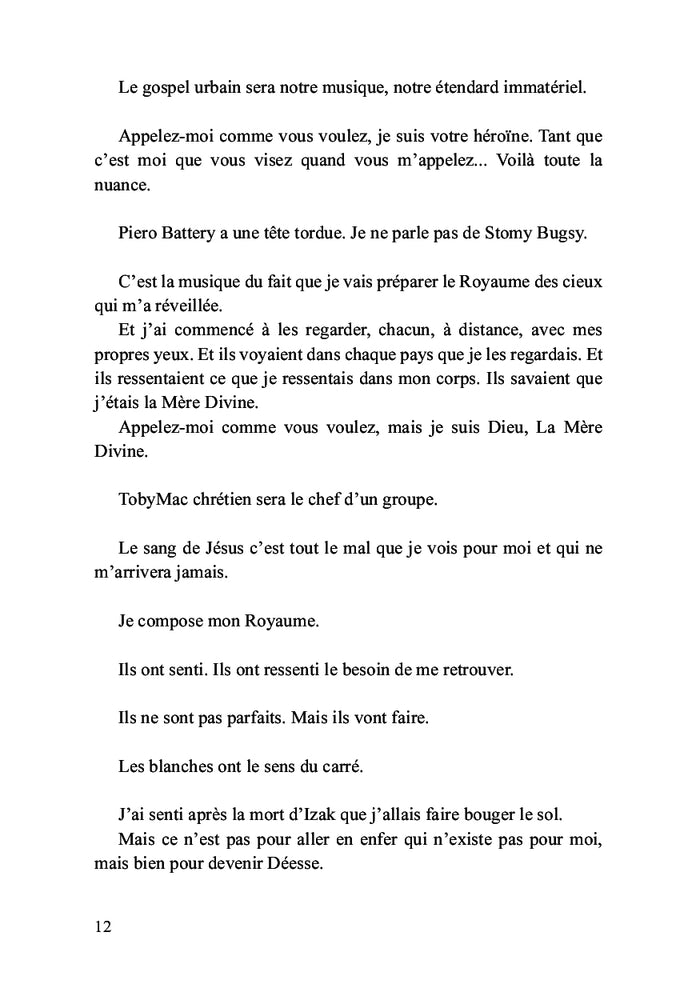 Le gospel urbain sera notre musique, notre étendard immatériel.

Appelez-moi comme vous voulez, je suis votre héroïne. Tant que c'est moi que vous visez quand vous m'appelez... Voilà toute la nuance.

Piero Battery a une tête tordue. Je ne parle pas de Stomy Bugsy.

C'est la musique du fait que je vais préparer le Royaume des cieux qui m'a réveillée.
Et j'ai commencé à les regarder, chacun, à distance, avec mes propres yeux. Et ils voyaient dans chaque pays que je les regardais. Et ils ressentaient ce que je ressentais dans mon corps. Ils savaient que j'étais la Mère Divine.
Appelez-moi comme vous voulez, mais je suis Dieu, La Mère Divine.

TobyMac chrétien sera le chef d'un groupe.

Le sang de Jésus c'est tout le mal que je vois pour moi et qui ne m'arrivera jamais.

Je compose mon Royaume.

Ils ont senti. Ils ont ressenti le besoin de me retrouver.

Ils ne sont pas parfaits. Mais ils vont faire.

Les blanches ont le sens du carré.

J'ai senti après la mort d'Izak que j'allais faire bouger le sol.
Mais ce n'est pas pour aller en enfer qui n'existe pas pour moi, mais bien pour devenir Déesse.

12